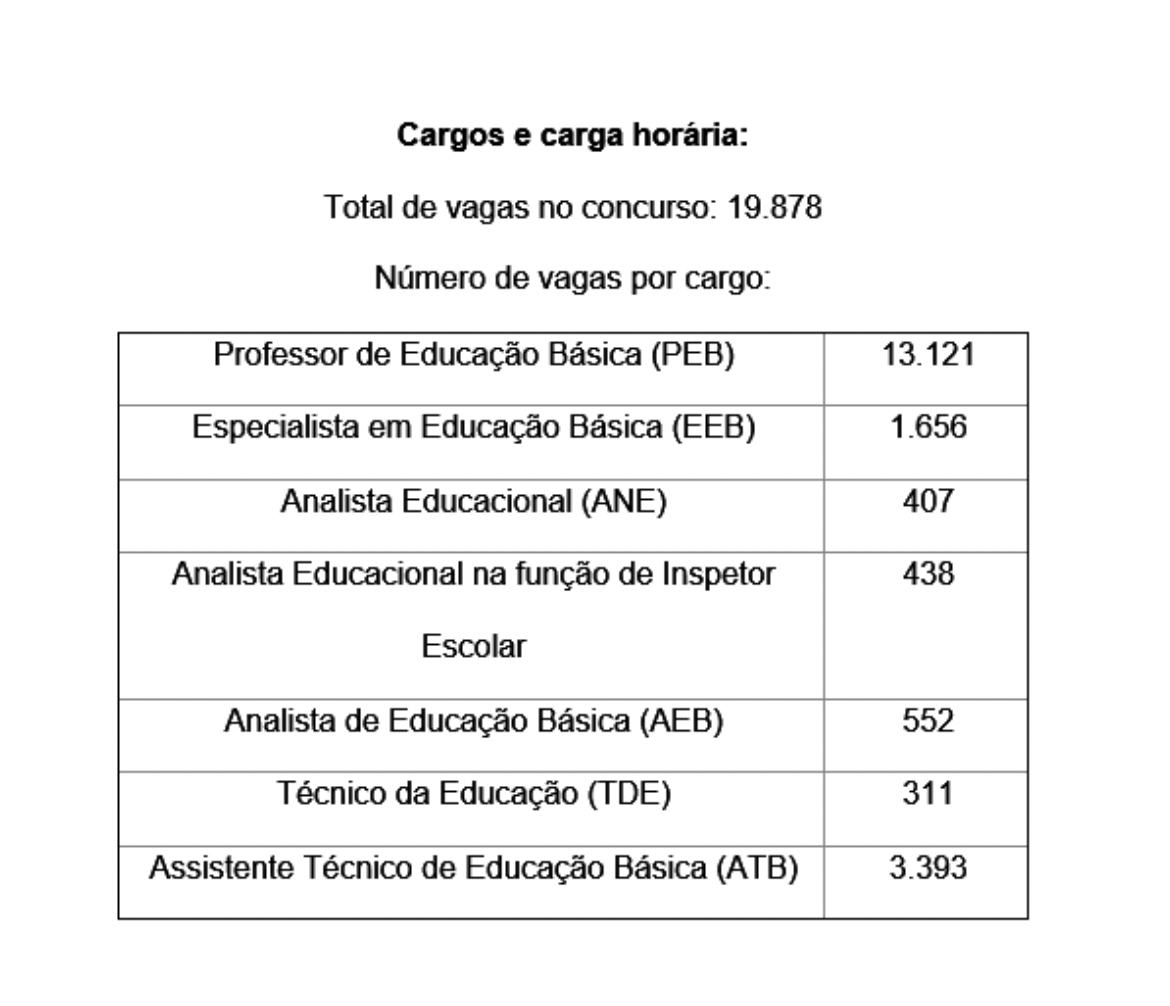 Cargos e carga horária:

Total de vagas no concurso: 19.878

Número de vagas por cargo:

| Professor de Educação Básica (PEB) | 13.121 |
|---|---|
| Especialista em Educação Básica (EEB) | 1.656 |
| Analista Educacional (ANE) | 407 |
| Analista Educacional na função de Inspetor Escolar | 438 |
| Analista de Educação Básica (AEB) | 552 |
| Técnico da Educação (TDE) | 311 |
| Assistente Técnico de Educação Básica (ATB) | 3.393 |